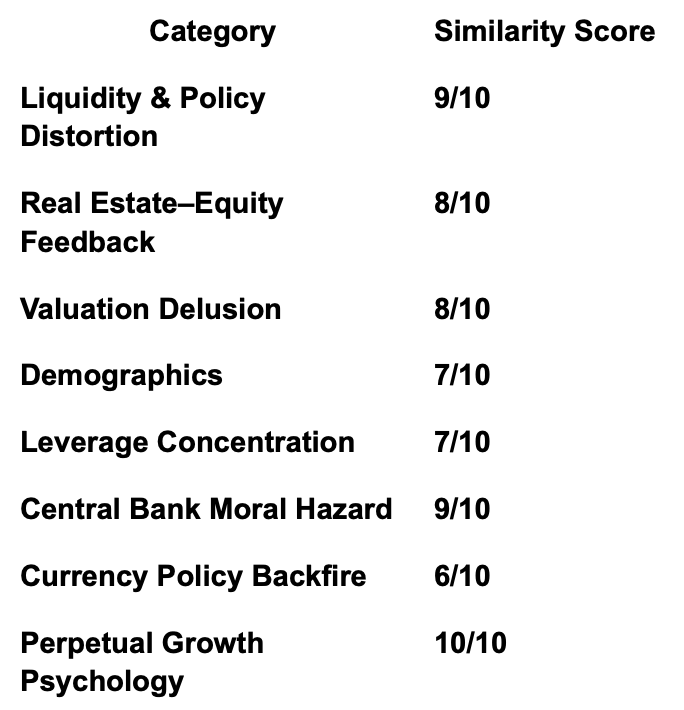 | Category | Similarity Score |
|---|---|
| Liquidity & Policy Distortion | 9/10 |
| Real Estate–Equity Feedback | 8/10 |
| Valuation Delusion | 8/10 |
| Demographics | 7/10 |
| Leverage Concentration | 7/10 |
| Central Bank Moral Hazard | 9/10 |
| Currency Policy Backfire | 6/10 |
| Perpetual Growth Psychology | 10/10 |